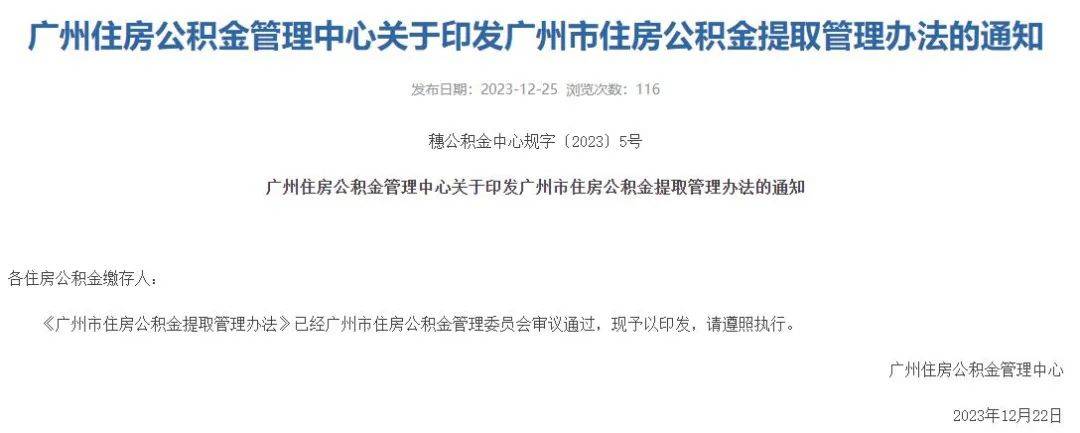 广州住房公积金管理中心关于印发广州市住房公积金提取管理办法的通知

发布日期：2023-12-25 浏览次数：116

穗公积金中心规字〔2023〕5号

广州住房公积金管理中心关于印发广州市住房公积金提取管理办法的通知

各住房公积金缴存人：

《广州市住房公积金提取管理办法》已经广州市住房公积金管理委员会审议通过，现予以印发，请遵照执行。

广州住房公积金管理中心

2023年12月22日